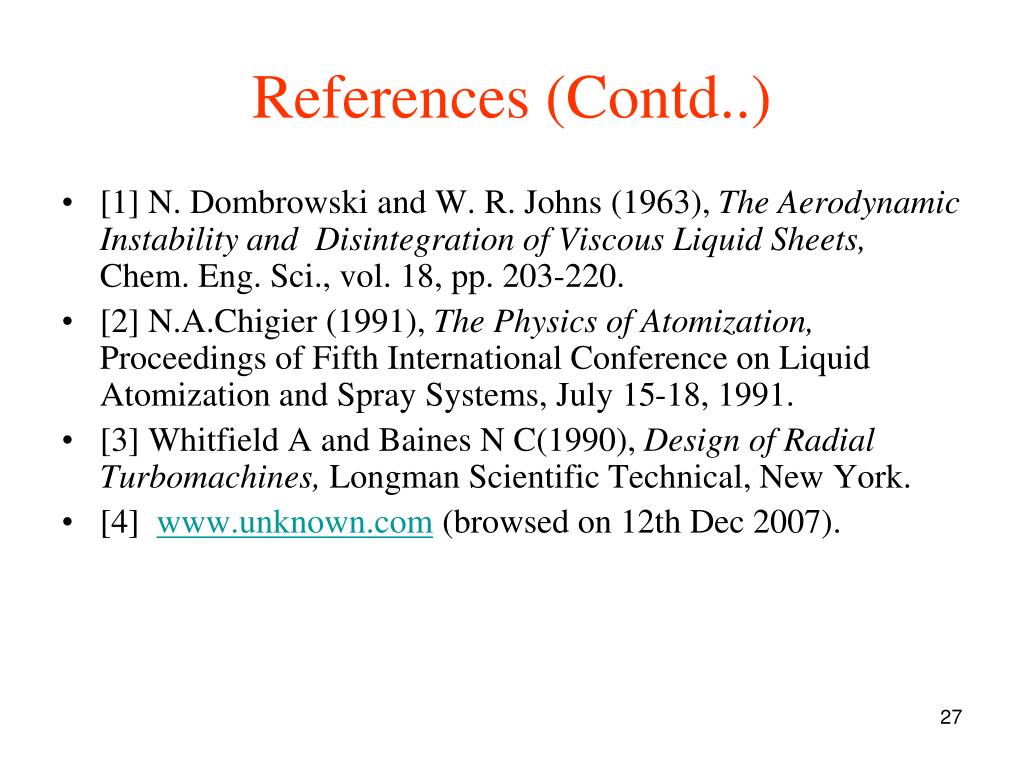 References (Contd..)

• [1] N. Dombrowski and W. R. Johns (1963), The Aerodynamic Instability and Disintegration of Viscous Liquid Sheets, Chem. Eng. Sci., vol. 18, pp. 203-220.

• [2] N.A.Chigier (1991), The Physics of Atomization, Proceedings of Fifth International Conference on Liquid Atomization and Spray Systems, July 15-18, 1991.

• [3] Whitfield A and Baines N C(1990), Design of Radial Turbomachines, Longman Scientific Technical, New York.

• [4] www.unknown.com (browsed on 12th Dec 2007).

27